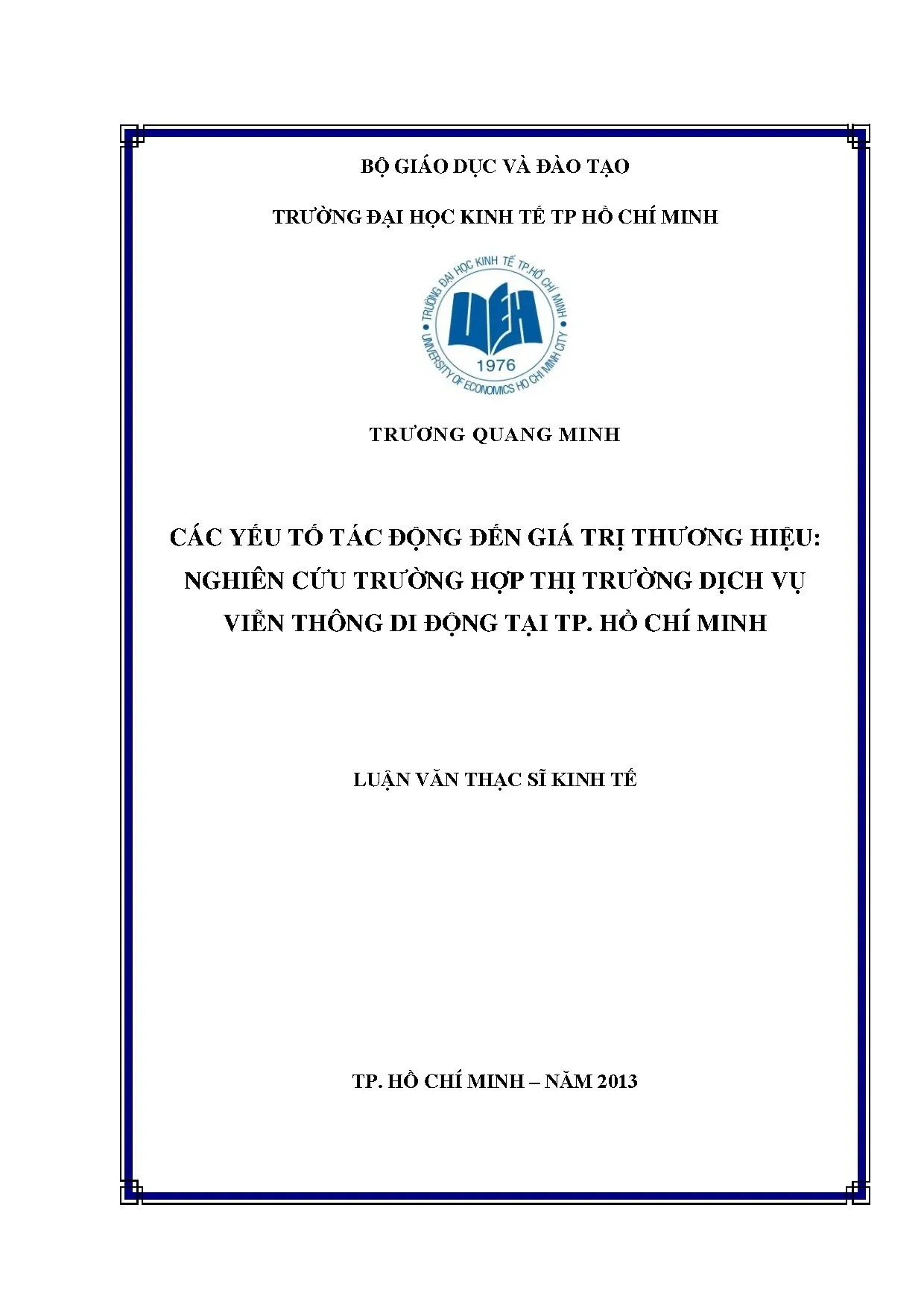 BỘ GIÁO DỤC VÀ ĐÀO TẠO

TRƯỜNG ĐẠI HỌC KINH TẾ TP HỒ CHÍ MINH

TRƯỜNG ĐẠI HỌC KINH TẾ TP.HỒ CHÍ MINH
UEH
1976
UNIVERSITY OF ECONOMICS HO CHI MINH CITY

TRƯƠNG QUANG MINH

CÁC YẾU TỐ TÁC ĐỘNG ĐẾN GIÁ TRỊ THƯƠNG HIỆU: NGHIÊN CỨU TRƯỜNG HỢP THỊ TRƯỜNG DỊCH VỤ VIỄN THÔNG DI ĐỘNG TẠI TP. HỒ CHÍ MINH

LUẬN VĂN THẠC SĨ KINH TẾ

TP. HỒ CHÍ MINH – NĂM 2013